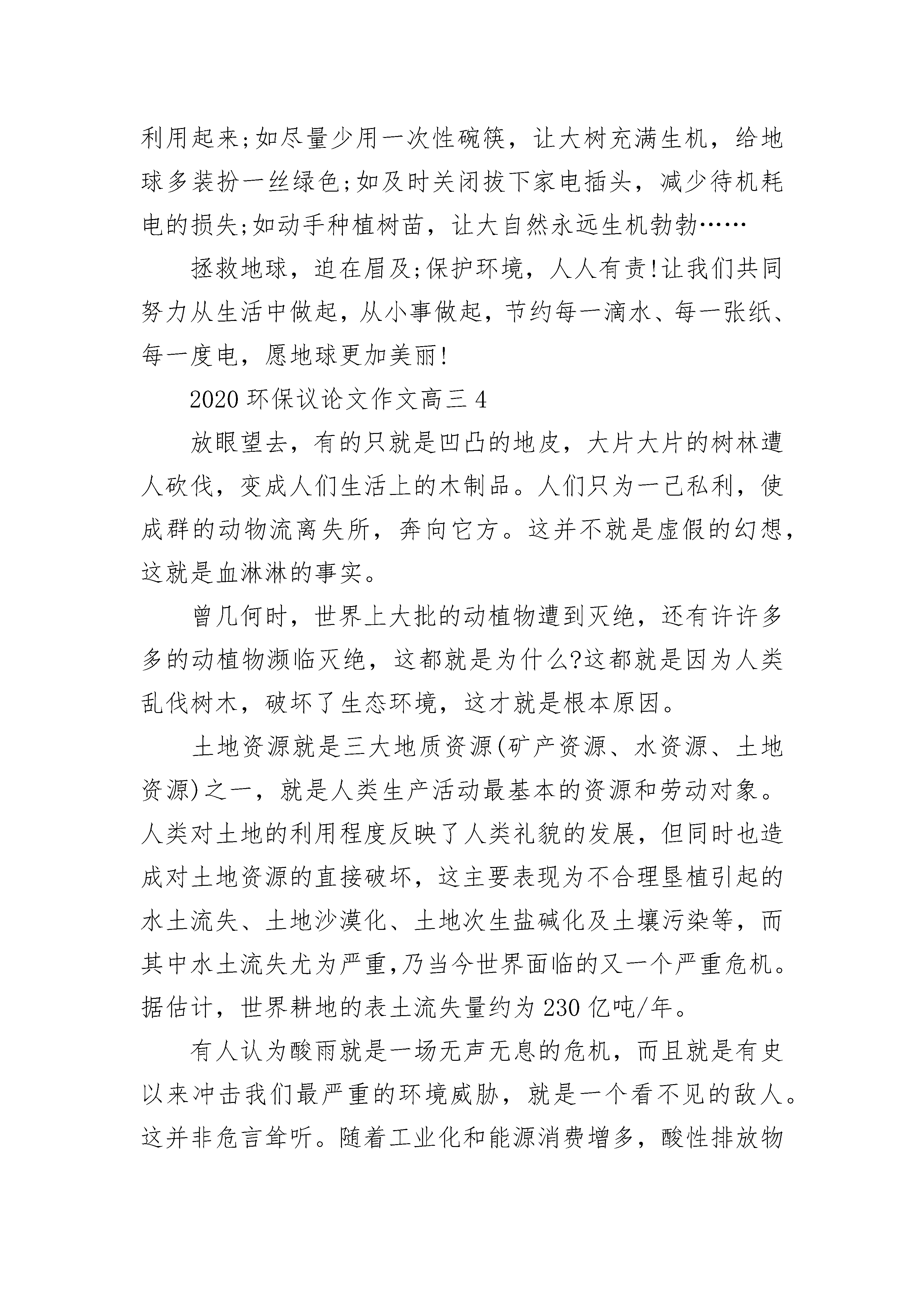 利用起来;如尽量少用一次性碗筷，让大树充满生机，给地球多装扮一丝绿色;如及时关闭拔下家电插头，减少待机耗电的损失;如动手种植树苗，让大自然永远生机勃勃……

拯救地球，迫在眉及;保护环境，人人有责!让我们共同努力从生活中做起，从小事做起，节约每一滴水、每一张纸、每一度电，愿地球更加美丽!

2020 环保议论文作文高三 4

放眼望去，有的只就是凹凸的地皮，大片大片的树林遭人砍伐，变成人们生活上的木制品。人们只为一己私利，使成群的动物流离失所，奔向它方。这并不就是虚假的幻想，这就是血淋淋的事实。

曾几何时，世界上大批的动植物遭到灭绝，还有许许多多的动植物濒临灭绝，这都就是为什么?这都就是因为人类乱伐树木，破坏了生态环境，这才就是根本原因。

土地资源就是三大地质资源(矿产资源、水资源、土地资源)之一，就是人类生产活动最基本的资源和劳动对象。人类对土地的利用程度反映了人类礼貌的发展，但同时也造成对土地资源的直接破坏，这主要表现为不合理垦植引起的水土流失、土地沙漠化、土地次生盐碱化及土壤污染等，而其中水土流失尤为严重,乃当今世界面临的又一个严重危机。据估计，世界耕地的表土流失量约为 230 亿吨/年。

有人认为酸雨就是一场无声无息的危机，而且就是有史以来冲击我们最严重的环境威胁，就是一个看不见的敌人。这并非危言耸听。随着工业化和能源消费增多，酸性排放物